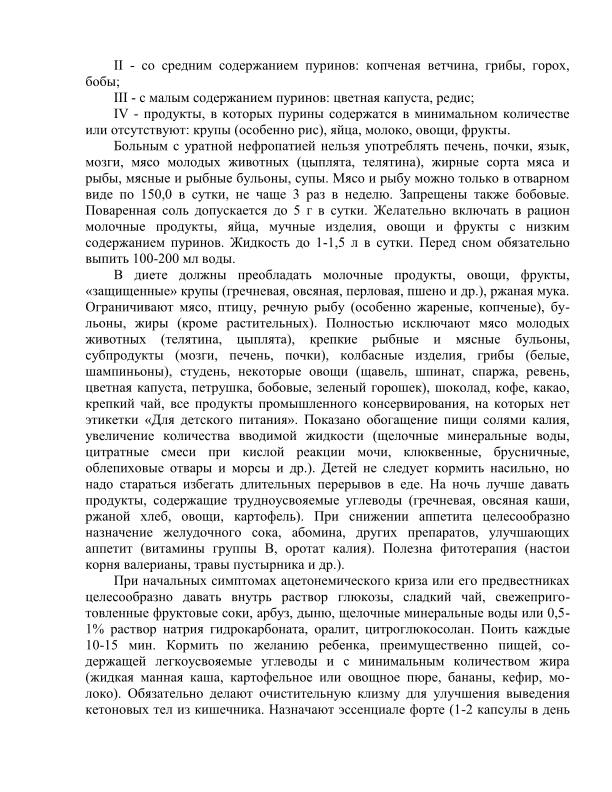 II - со средним содержанием пуринов: копченая ветчина, грибы, горох, бобы;

III - с малым содержанием пуринов: цветная капуста, редис;

IV - продукты, в которых пурины содержатся в минимальном количестве или отсутствуют: крупы (особенно рис), яйца, молоко, овощи, фрукты.

Больным с уратной нефропатией нельзя употреблять печень, почки, язык, мозги, мясо молодых животных (цыплята, телятина), жирные сорта мяса и рыбы, мясные и рыбные бульоны, супы. Мясо и рыбу можно только в отварном виде по 150,0 в сутки, не чаще 3 раз в неделю. Запрещены также бобовые. Поваренная соль допускается до 5 г в сутки. Желательно включать в рацион молочные продукты, яйца, мучные изделия, овощи и фрукты с низким содержанием пуринов. Жидкость до 1-1,5 л в сутки. Перед сном обязательно выпить 100-200 мл воды.

В диете должны преобладать молочные продукты, овощи, фрукты, «защищенные» крупы (гречневая, овсяная, перловая, пшено и др.), ржаная мука. Ограничивают мясо, птицу, речную рыбу (особенно жареные, копченые), бульоны, жиры (кроме растительных). Полностью исключают мясо молодых животных (телятина, цыплята), крепкие рыбные и мясные бульоны, субпродукты (мозги, печень, почки), колбасные изделия, грибы (белые, шампиньоны), студень, некоторые овощи (щавель, шпинат, спаржа, ревень, цветная капуста, петрушка, бобовые, зеленый горошек), шоколад, кофе, какао, крепкий чай, все продукты промышленного консервирования, на которых нет этикетки «Для детского питания». Показано обогащение пищи солями калия, увеличение количества вводимой жидкости (щелочные минеральные воды, цитратные смеси при кислой реакции мочи, клюквенные, брусничные, облепиховые отвары и морсы и др.). Детей не следует кормить насильно, но надо стараться избегать длительных перерывов в еде. На ночь лучше давать продукты, содержащие трудноусвояемые углеводы (гречневая, овсяная каши, ржаной хлеб, овощи, картофель). При снижении аппетита целесообразно назначение желудочного сока, абомина, других препаратов, улучшающих аппетит (витамины группы В, оротат калия). Полезна фитотерапия (настои корня валерианы, травы пустырника и др.).

При начальных симптомах ацетонемического криза или его предвестниках целесообразно давать внутрь раствор глюкозы, сладкий чай, свежеприготовленные фруктовые соки, арбуз, дыню, щелочные минеральные воды или 0,5-1% раствор натрия гидрокарбоната, оралит, цитроглюкосолан. Поить каждые 10-15 мин. Кормить по желанию ребенка, преимущественно пищей, содержащей легкоусвояемые углеводы и с минимальным количеством жира (жидкая манная каша, картофельное или овощное пюре, бананы, кефир, молоко). Обязательно делают очистительную клизму для улучшения выведения кетоновых тел из кишечника. Назначают эссенциале форте (1-2 капсулы в день